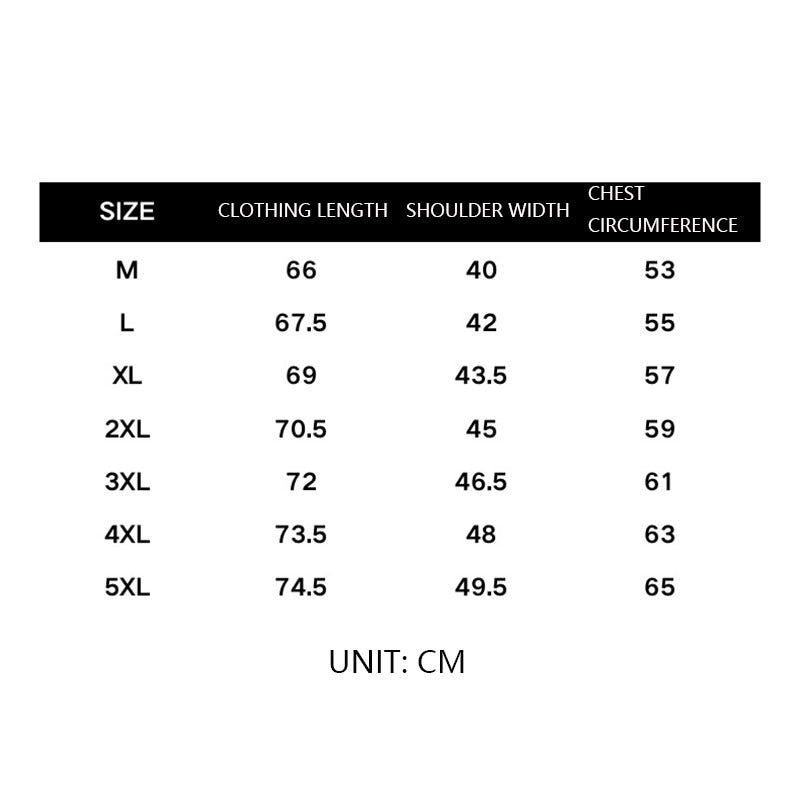 | SIZE | CLOTHING LENGTH | SHOULDER WIDTH | CHEST CIRCUMFERENCE |
|---|---|---|---|
| M | 66 | 40 | 53 |
| L | 67.5 | 42 | 55 |
| XL | 69 | 43.5 | 57 |
| 2XL | 70.5 | 45 | 59 |
| 3XL | 72 | 46.5 | 61 |
| 4XL | 73.5 | 48 | 63 |
| 5XL | 74.5 | 49.5 | 65 |

UNIT: CM